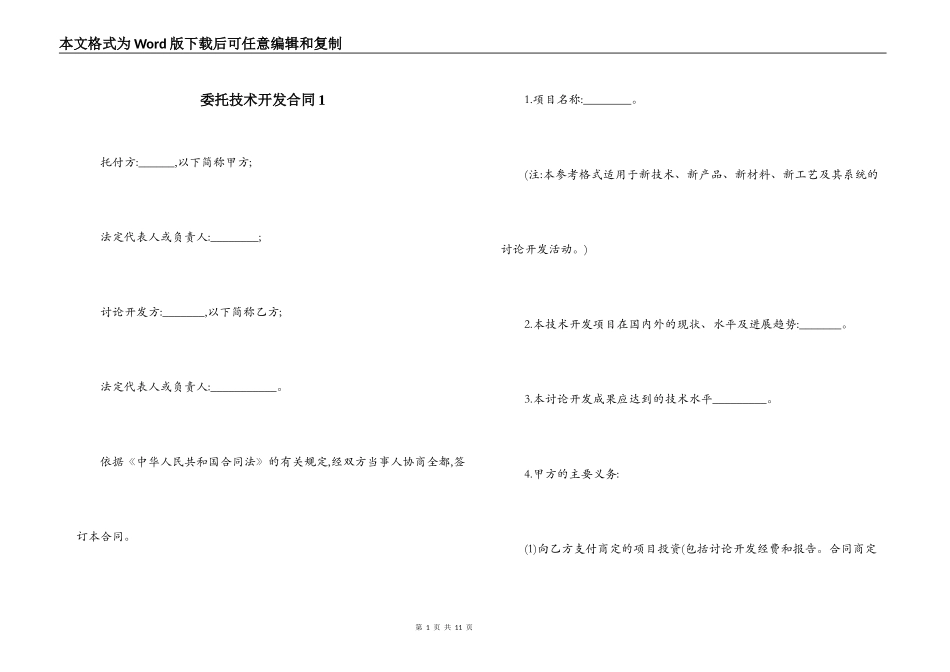 本文格式为Word版下载后可任意编辑和复制

委托技术开发合同1

托付方:______,以下简称甲方;

法定代表人或负责人:________;

讨论开发方:_______,以下简称乙方;

法定代表人或负责人:___________。

依据《中华人民共和国合同法》的有关规定,经双方当事人协商全部,签订本合同。

1.项目名称:________。

(注:本参考格式适用于新技术、新产品、新材料、新工艺及其系统的讨论开发活动。)

2.本技术开发项目在国内外的现状、水平及进展趋势:_______。

3.本讨论开发成果应达到的技术水平_________。

4.甲方的主要义务:

(1)向乙方支付商定的项目投资(包括讨论开发经费和报告。合同商定

第 1 页 共 11 页